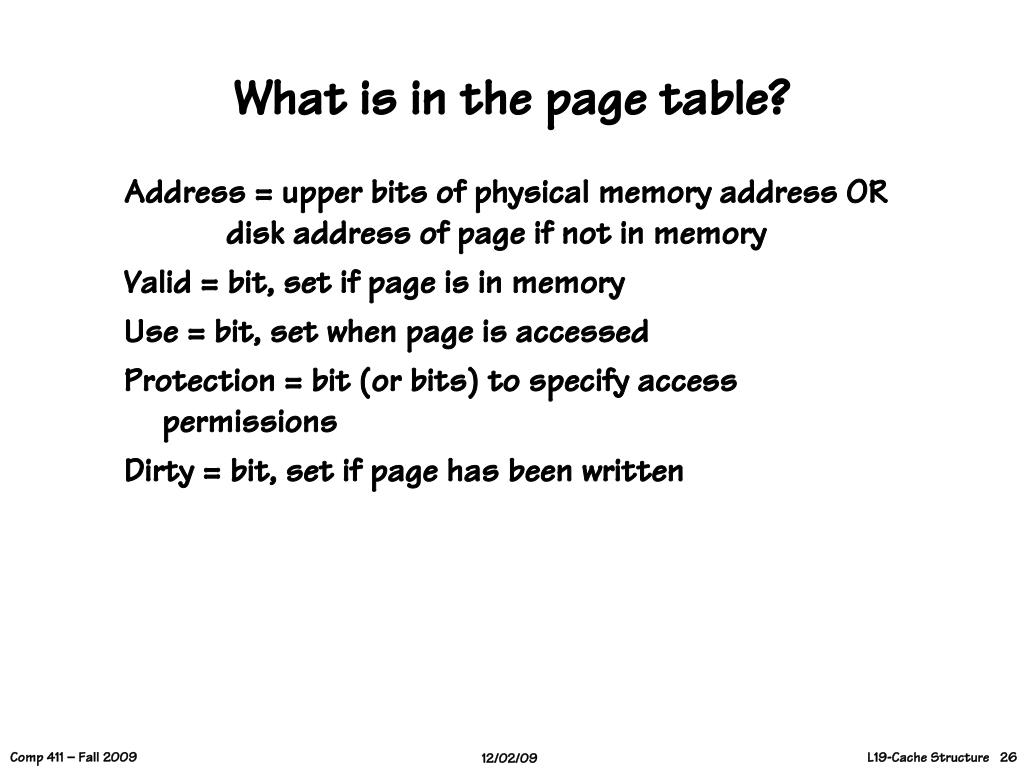 What is in the page table?

Address = upper bits of physical memory address OR disk address of page if not in memory

Valid = bit, set if page is in memory

Use = bit, set when page is accessed

Protection = bit (or bits) to specify access permissions

Dirty = bit, set if page has been written

Comp 411 – Fall 2009

12/02/09

L19-Cache Structure 26